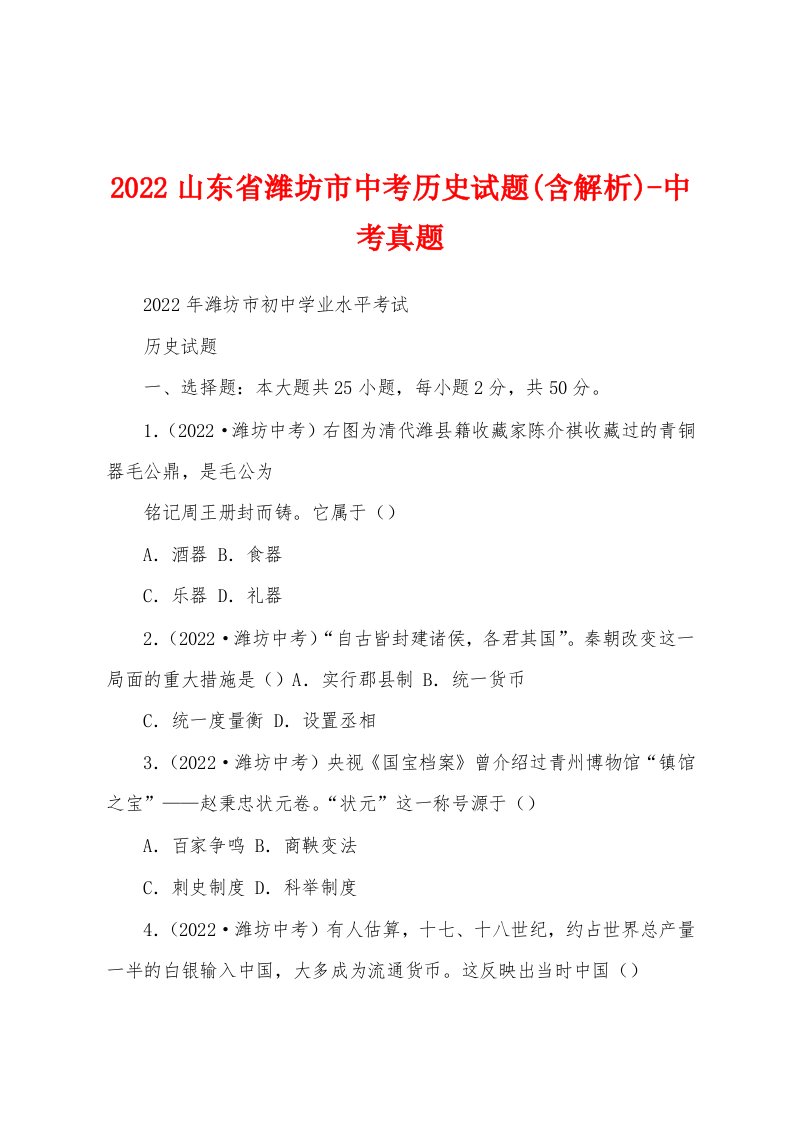 2022 山东省潍坊市中考历史试题(含解析)-中考真题

2022 年潍坊市初中学业水平考试

历史试题

一、选择题：本大题共 25 小题，每小题 2 分，共 50 分。

1.（2022·潍坊中考）右图为清代潍县籍收藏家陈介祺收藏过的青铜器毛公鼎，是毛公为

铭记周王册封而铸。它属于（）

A. 酒器 B. 食器

C. 乐器 D. 礼器

2.（2022·潍坊中考）“自古皆封建诸侯，各君其国”。秦朝改变这一局面的重大措施是（）A. 实行郡县制 B. 统一货币

C. 统一度量衡 D. 设置丞相

3.（2022·潍坊中考）央视《国宝档案》曾介绍过青州博物馆“镇馆之宝”——赵秉忠状元卷。“状元”这一称号源于（）

A. 百家争鸣 B. 商鞅变法

C. 刺史制度 D. 科举制度

4.（2022·潍坊中考）有人估算，十七、十八世纪，约占世界总产量一半的白银输入中国，大多成为流通货币。这反映出当时中国（）